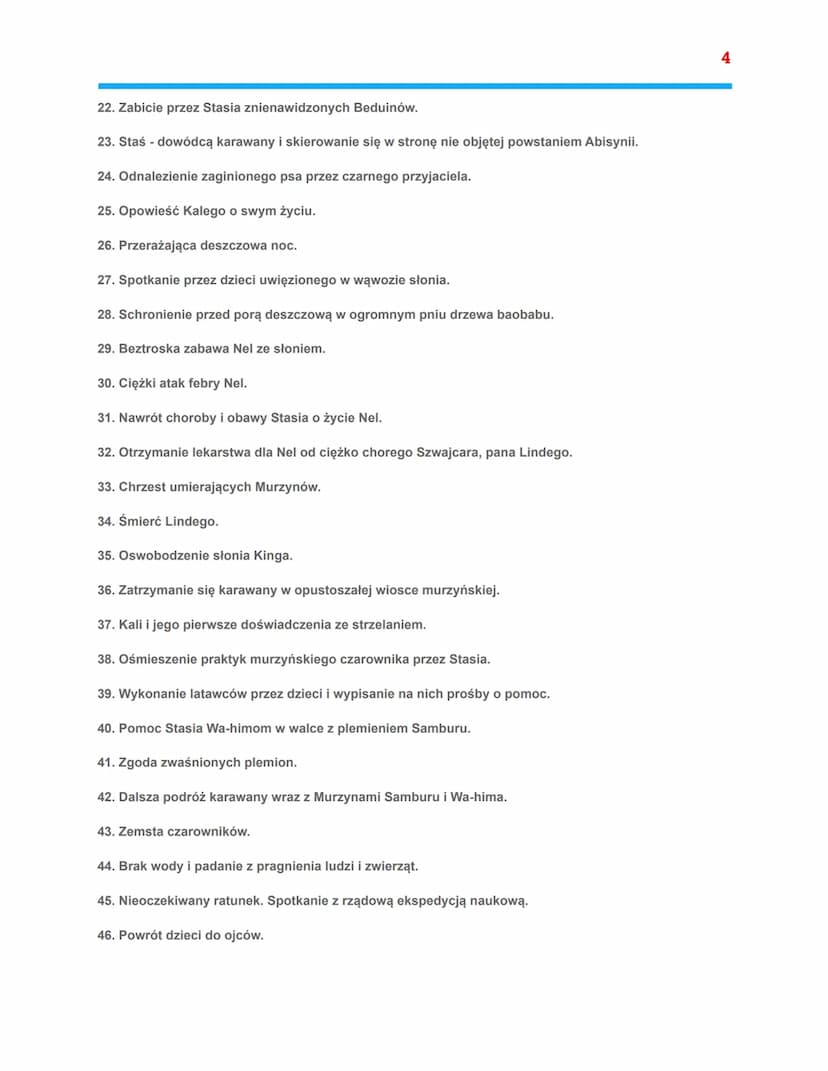 4

22. Zabicie przez Stasia znienawidzonych Beduinów.

23. Staś - dowódcą karawany i skierowanie się w stronę nie objętej powstaniem Abisynii.

24. Odnalezienie zaginionego psa przez czarnego przyjaciela.

25. Opowieść Kalego o swym życiu.

26. Przerażająca deszczowa noc.

27. Spotkanie przez dzieci uwięzionego w wąwozie słonia.

28. Schronienie przed porą deszczową w ogromnym pniu drzewa baobabu.

29. Beztroska zabawa Nel ze słoniem.

30. Ciężki atak febry Nel.

31. Nawrót choroby i obawy Stasia o życie Nel.

32. Otrzymanie lekarstwa dla Nel od ciężko chorego Szwajcara, pana Lindego.

33. Chrzest umierających Murzynów.

34. Śmierć Lindego.

35. Oswobodzenie słonia Kinga.

36. Zatrzymanie się karawany w opustoszałej wiosce murzyńskiej.

37. Kali i jego pierwsze doświadczenia ze strzelaniem.

38. Ośmieszenie praktyk murzyńskiego czarownika przez Stasia.

39. Wykonanie latawców przez dzieci i wypisanie na nich prośby o pomoc.

40. Pomoc Stasia Wa-himom w walce z plemieniem Samburu.

41. Zgoda zwaśnionych plemion.

42. Dalsza podróż karawany wraz z Murzynami Samburu i Wa-hima.

43. Zemsta czarowników.

44. Brak wody i padanie z pragnienia ludzi i zwierząt.

45. Nieoczekiwany ratunek. Spotkanie z rządową ekspedycją naukową.

46. Powrót dzieci do ojców.